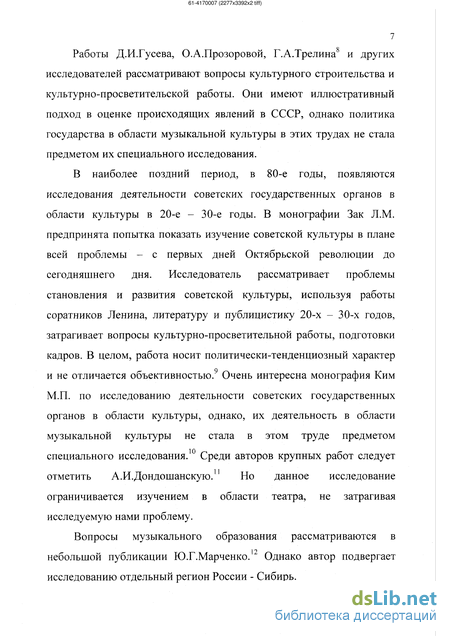 61-4170007 (2277x3392x2 tiff)

7

Работы Д.И.Гусева, О.А.Прозоровой, Г.А.Трелина$^{8}$ и других исследователей рассматривают вопросы культурного строительства и культурно-просветительской работы. Они имеют иллюстративный подход в оценке происходящих явлений в СССР, однако политика государства в области музыкальной культуры в этих трудах не стала предметом их специального исследования.

В наиболее поздний период, в 80-е годы, появляются исследования деятельности советских государственных органов в области культуры в 20-е – 30-е годы. В монографии Зак Л.М. предпринята попытка показать изучение советской культуры в плане всей проблемы – с первых дней Октябрьской революции до сегодняшнего дня. Исследователь рассматривает проблемы становления и развития советской культуры, используя работы соратников Ленина, литературу и публицистику 20-х – 30-х годов, затрагивает вопросы культурно-просветительной работы, подготовки кадров. В целом, работа носит политически-тенденциозный характер и не отличается объективностью.$^{9}$ Очень интересна монография Ким М.П. по исследованию деятельности советских государственных органов в области культуры, однако, их деятельность в области музыкальной культуры не стала в этом труде предметом специального исследования.$^{10}$ Среди авторов крупных работ следует отметить А.И.Дондошанскую.$^{11}$ Но данное исследование ограничивается изучением в области театра, не затрагивая исследуемую нами проблему.

Вопросы музыкального образования рассматриваются в небольшой публикации Ю.Г.Марченко.$^{12}$ Однако автор подвергает исследованию отдельный регион России - Сибирь.

dsLib.net
библиотека диссертаций